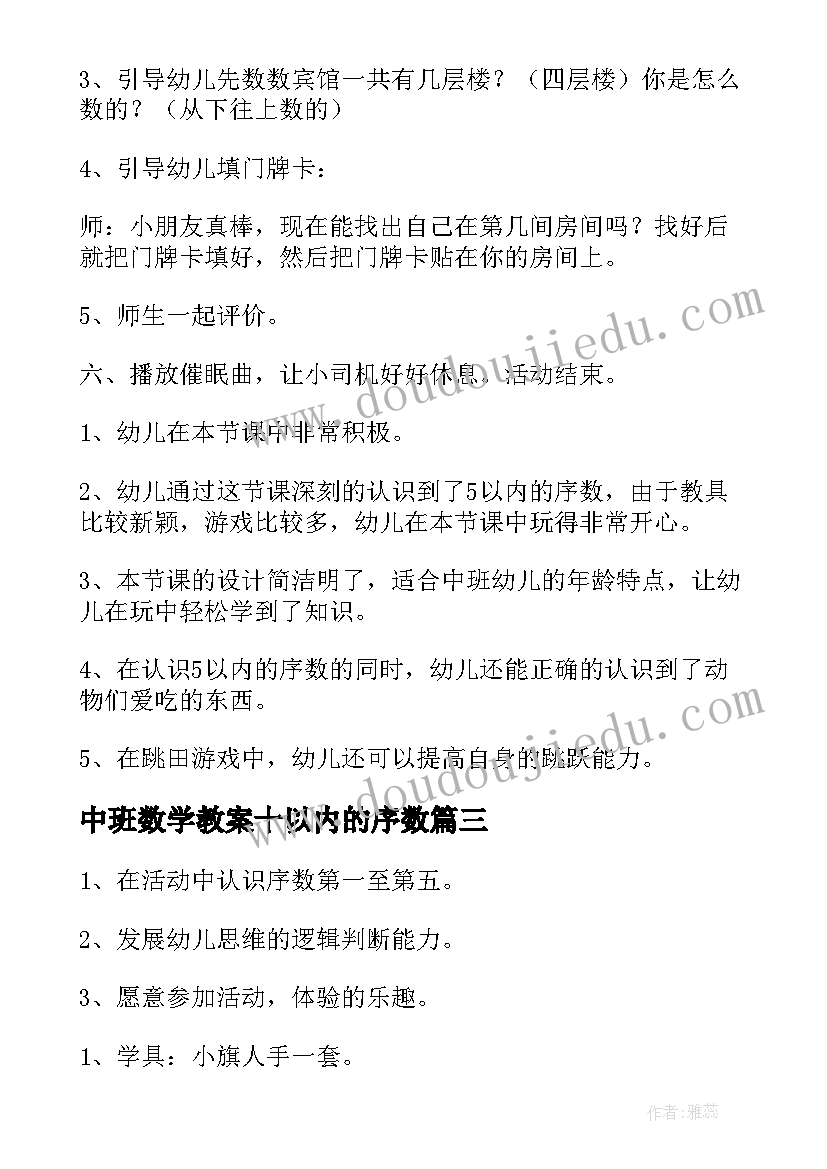 3、引导幼儿先数数宾馆一共有几层楼？（四层楼）你是怎么数的？（从下往上数的）

4、引导幼儿填门牌卡：

师：小朋友真棒，现在能找出自己在第几间房间吗？找好后就把门牌卡填好，然后把门牌卡贴在你的房间上。

5、师生一起评价。

六、播放催眠曲，让小司机好好休息，活动结束。

1、幼儿在本节课中非常积极。

2、幼儿通过这节课深刻的认识到了5以内的序数，由于教具比较新颖，游戏比较多，幼儿在本节课中玩得非常开心。

3、本节课的设计简洁明了，适合中班幼儿的年龄特点，让幼儿在玩中轻松学到了知识。

4、在认识5以内的序数的同时，幼儿还能正确的认识到了动物们爱吃的东西。

5、在跳田游戏中，幼儿还可以提高自身的跳跃能力。

中班数学教案十以内的序数篇三

1、在活动中认识序数第一至第五。

2、发展幼儿思维的逻辑判断能力。

3、愿意参加活动，体验的乐趣。

1、学具：小旗人手一套。

www.doudoujiedu.com

www.doudoujiedu.com

作者：雅蕊